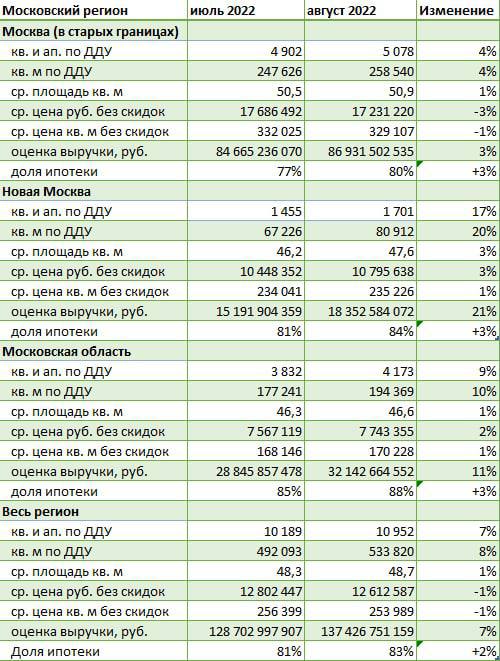 | Московский регион | июль 2022 | август 2022 | Изменение |
|---|---|---|---|
| Москва (в старых границах) | | | |
| кв. и ап. по ДДУ | 4 902 | 5 078 | 4% |
| кв. м по ДДУ | 247 626 | 258 540 | 4% |
| ср. площадь кв. м | 50,5 | 50,9 | 1% |
| ср. цена руб. без скидок | 17 686 492 | 17 231 220 | -3% |
| ср. цена кв. м без скидок | 332 025 | 329 107 | -1% |
| оценка выручки, руб. | 84 665 236 070 | 86 931 502 535 | 3% |
| доля ипотеки | 77% | 80% | +3% |
| Новая Москва | | | |
| кв. и ап. по ДДУ | 1 455 | 1 701 | 17% |
| кв. м по ДДУ | 67 226 | 80 912 | 20% |
| ср. площадь кв. м | 46,2 | 47,6 | 3% |
| ср. цена руб. без скидок | 10 448 352 | 10 795 638 | 3% |
| ср. цена кв. м без скидок | 234 041 | 235 226 | 1% |
| оценка выручки, руб. | 15 191 904 359 | 18 352 584 072 | 21% |
| доля ипотеки | 81% | 84% | +3% |
| Московская область | | | |
| кв. и ап. по ДДУ | 3 832 | 4 173 | 9% |
| кв. м по ДДУ | 177 241 | 194 369 | 10% |
| ср. площадь кв. м | 46,3 | 46,6 | 1% |
| ср. цена руб. без скидок | 7 567 119 | 7 743 355 | 2% |
| ср. цена кв. м без скидок | 168 146 | 170 228 | 1% |
| оценка выручки, руб. | 28 845 857 478 | 32 142 664 552 | 11% |
| доля ипотеки | 85% | 88% | +3% |
| Весь регион | | | |
| кв. и ап. по ДДУ | 10 189 | 10 952 | 7% |
| кв. м по ДДУ | 492 093 | 533 820 | 8% |
| ср. площадь кв. м | 48,3 | 48,7 | 1% |
| ср. цена руб. без скидок | 12 802 447 | 12 612 587 | -1% |
| ср. цена кв. м без скидок | 256 399 | 253 989 | -1% |
| оценка выручки, руб. | 128 702 997 907 | 137 426 751 159 | 7% |
| Доля ипотеки | 81% | 83% | +2% |